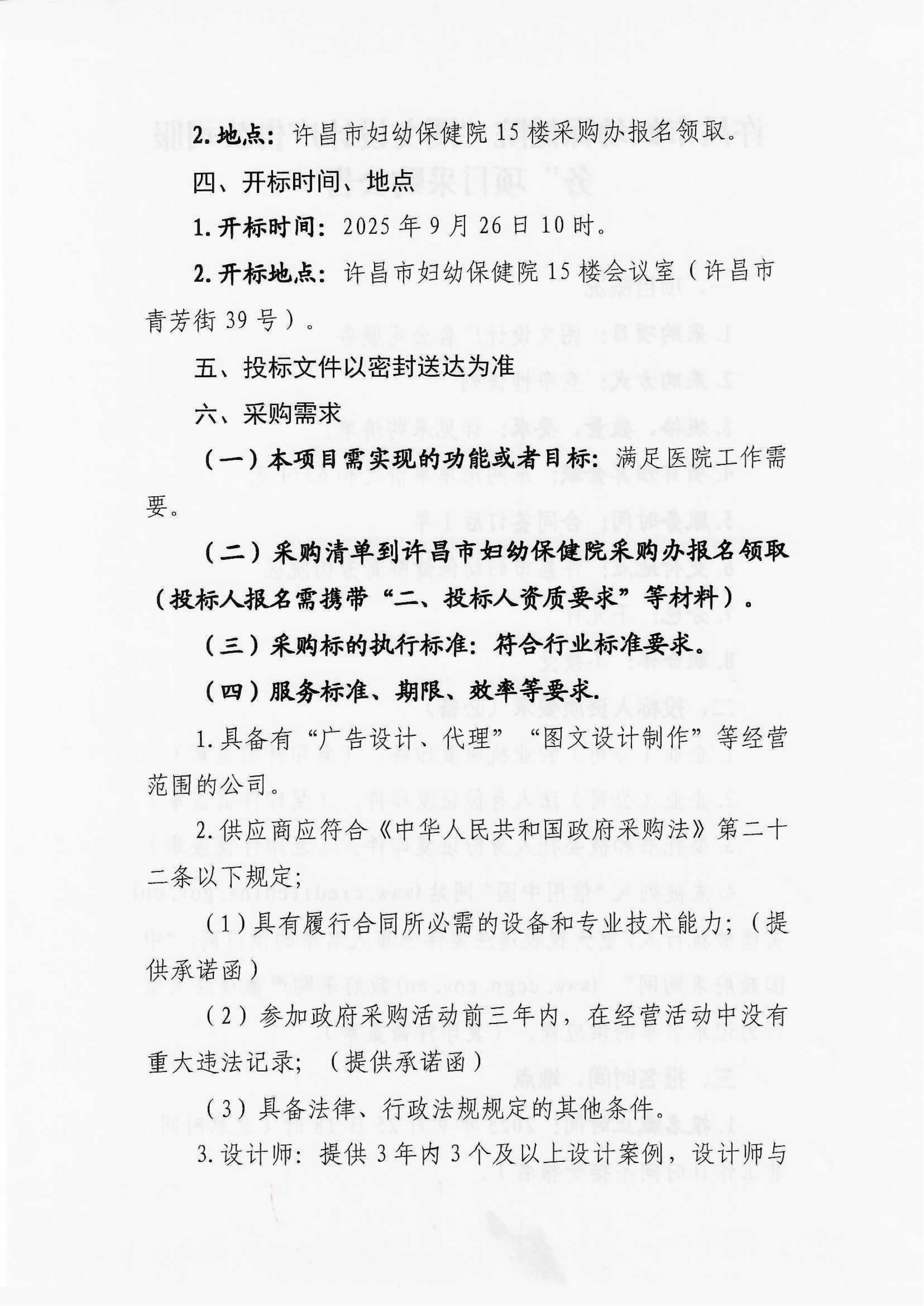 2. 地点：许昌市妇幼保健院15楼采购办报名领取。

四、开标时间、地点

1. 开标时间：2025年9月26日10时。

2. 开标地点：许昌市妇幼保健院15楼会议室（许昌市青芳街39号）。

五、投标文件以密封送达为准

六、采购需求

（一）本项目需实现的功能或者目标：满足医院工作需要。

（二）采购清单到许昌市妇幼保健院采购办报名领取（投标人报名需携带“二、投标人资质要求”等材料）。

（三）采购标的执行标准：符合行业标准要求。

（四）服务标准、期限、效率等要求.

1. 具备有“广告设计、代理”“图文设计制作”等经营范围的公司。

2. 供应商应符合《中华人民共和国政府采购法》第二十二条以下规定；

（1）具有履行合同所必需的设备和专业技术能力；（提供承诺函）

（2）参加政府采购活动前三年内，在经营活动中没有重大违法记录；（提供承诺函）

（3）具备法律、行政法规规定的其他条件。

3. 设计师：提供3年内3个及以上设计案例，设计师与